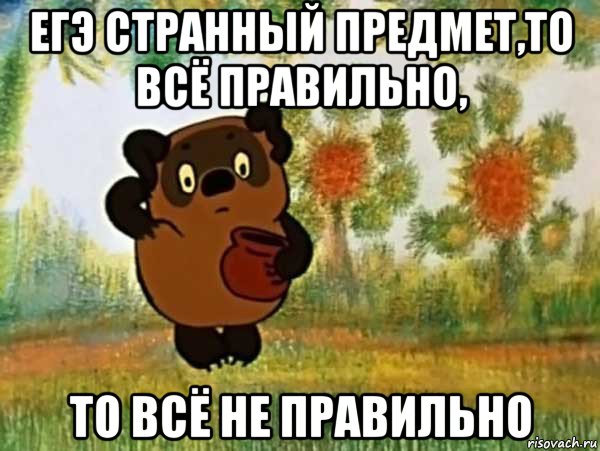 ЕГЭ СТРАННЫЙ ПРЕДМЕТ,ТО ВСЁ ПРАВИЛЬНО,

ТО ВСЁ НЕ ПРАВИЛЬНО

risovach.ru